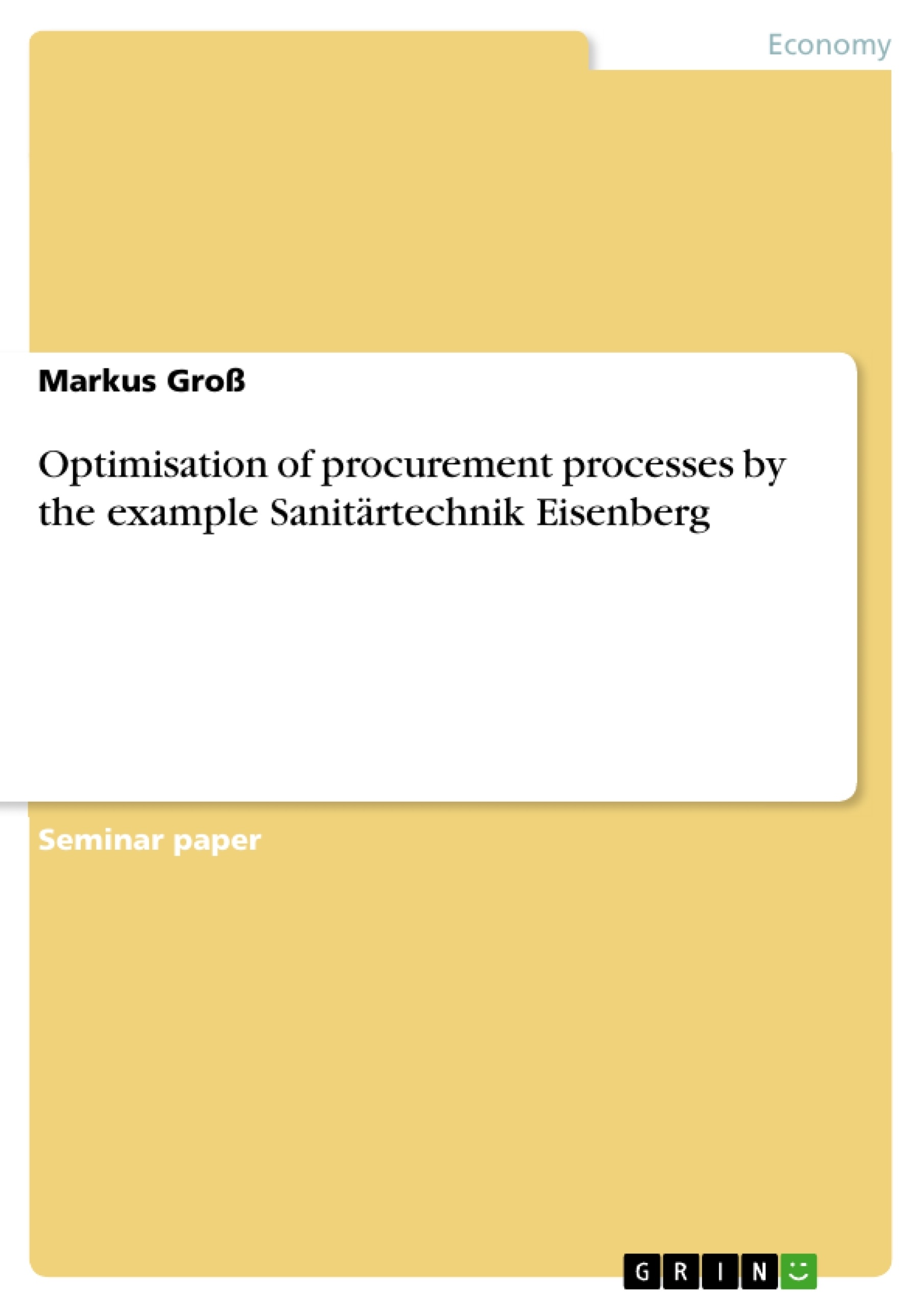 Economy

Markus Groß

Optimisation of procurement processes by the example Sanitärtechnik Eisenberg

Seminar paper

GRIN